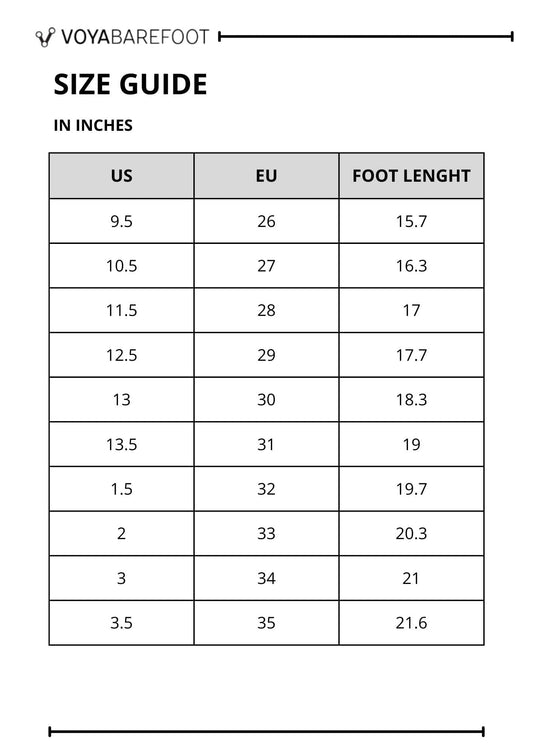 VOYABAREFOOT

SIZE GUIDE

IN INCHES

| US | EU | FOOT LENGHT |
|---|---|---|
| 9.5 | 26 | 15.7 |
| 10.5 | 27 | 16.3 |
| 11.5 | 28 | 17 |
| 12.5 | 29 | 17.7 |
| 13 | 30 | 18.3 |
| 13.5 | 31 | 19 |
| 1.5 | 32 | 19.7 |
| 2 | 33 | 20.3 |
| 3 | 34 | 21 |
| 3.5 | 35 | 21.6 |